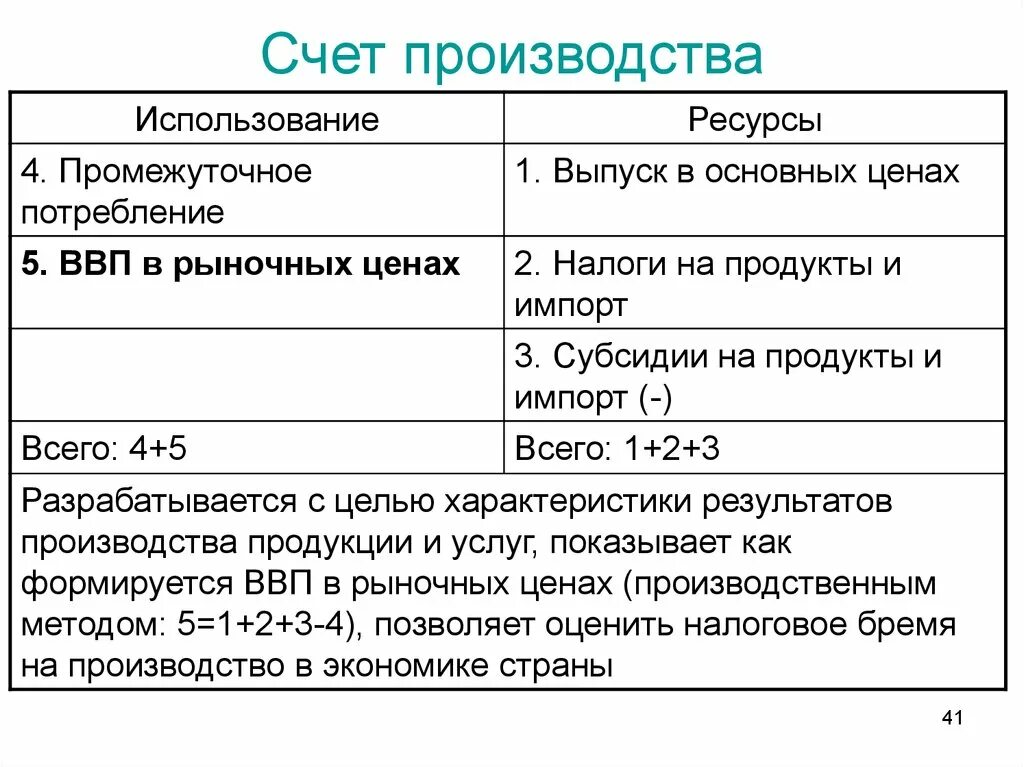 Счет производства

| Использование | Ресурсы |
|---|---|
| 4. Промежуточное потребление | 1. Выпуск в основных ценах |
| **5. ВВП в рыночных ценах** | 2. Налоги на продукты и импорт |
| | 3. Субсидии на продукты и импорт (-) |
| Всего: 4+5 | Всего: 1+2+3 |

Разрабатывается с целью характеристики результатов производства продукции и услуг, показывает как формируется ВВП в рыночных ценах (производственным методом: 5=1+2+3-4), позволяет оценить налоговое бремя на производство в экономике страны

41